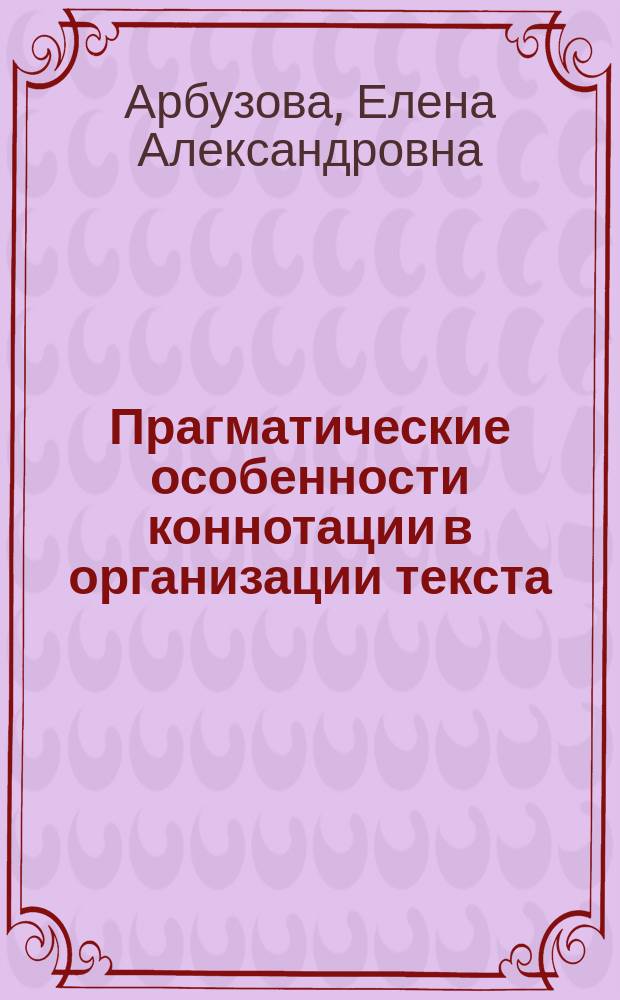 Арбузова, Елена Александровна

Прагматические особенности коннотации в организации текста